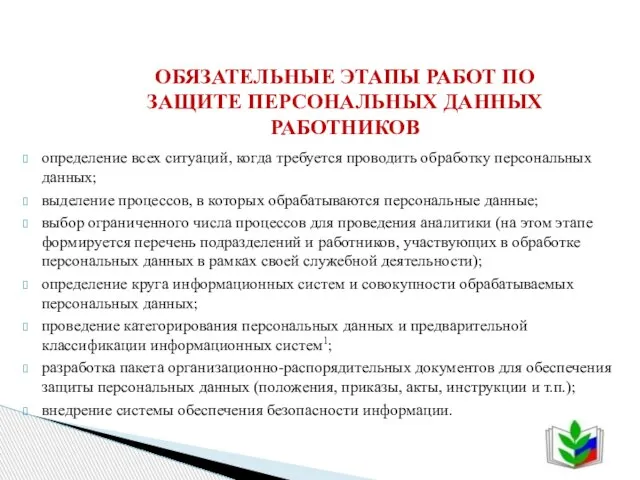 ОБЯЗАТЕЛЬНЫЕ ЭТАПЫ РАБОТ ПО ЗАЩИТЕ ПЕРСОНАЛЬНЫХ ДАННЫХ РАБОТНИКОВ

определение всех ситуаций, когда требуется проводить обработку персональных данных;

выделение процессов, в которых обрабатываются персональные данные;

выбор ограниченного числа процессов для проведения аналитики (на этом этапе формируется перечень подразделений и работников, участвующих в обработке персональных данных в рамках своей служебной деятельности);

определение круга информационных систем и совокупности обрабатываемых персональных данных;

проведение категорирования персональных данных и предварительной классификации информационных систем$^1$;

разработка пакета организационно-распорядительных документов для обеспечения защиты персональных данных (положения, приказы, акты, инструкции и т.п.);

внедрение системы обеспечения безопасности информации.